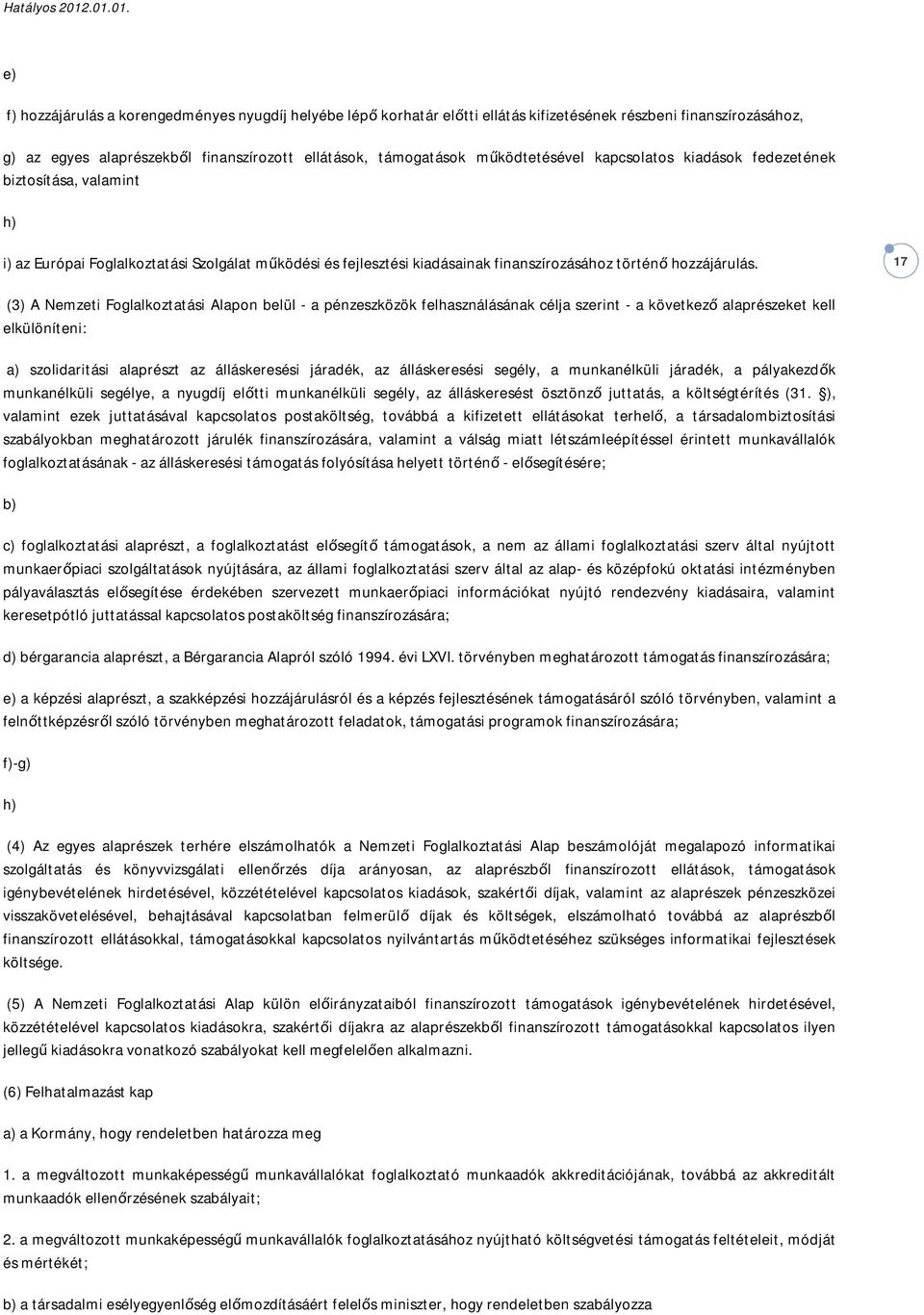 Hatályos 2012.01.01.

e)

f) hozzájárulás a korengedményes nyugdíj helyébe lépő korhatár előtti ellátás kifizetésének részbeni finanszírozásához,

g) az egyes alaprészekből finanszírozott ellátások, támogatások működtetésével kapcsolatos kiadások fedezetének biztosítása, valamint

h)

i) az Európai Foglalkoztatási Szolgálat működési és fejlesztési kiadásainak finanszírozásához történő hozzájárulás.

17

(3) A Nemzeti Foglalkoztatási Alapon belül - a pénzeszközök felhasználásának célja szerint - a következő alaprészeket kell elkülöníteni:

a) szolidaritási alaprészt az álláskeresési járadék, az álláskeresési segély, a munkanélküli járadék, a pályakezdők munkanélküli segélye, a nyugdíj előtti munkanélküli segély, az álláskeresést ösztönző juttatás, a költségtérítés (31. §), valamint ezek juttatásával kapcsolatos postaköltség, továbbá a kifizetett ellátásokat terhelő, a társadalombiztosítási szabályokban meghatározott járulék finanszírozására, valamint a válság miatt létszámleépítéssel érintett munkavállalók foglalkoztatásának - az álláskeresési támogatás folyósítása helyett történő - elősegítésére;

b)

c) foglalkoztatási alaprészt, a foglalkoztatást elősegítő támogatások, a nem az állami foglalkoztatási szerv által nyújtott munkaerőpiaci szolgáltatások nyújtására, az állami foglalkoztatási szerv által az alap- és középfokú oktatási intézményben pályaválasztás elősegítése érdekében szervezett munkaerőpiaci információkat nyújtó rendezvény kiadásaira, valamint keresetpótló juttatással kapcsolatos postaköltség finanszírozására;

d) bérgarancia alaprészt, a Bérgarancia Alapról szóló 1994. évi LXVI. törvényben meghatározott támogatás finanszírozására;

e) a képzési alaprészt, a szakképzési hozzájárulásról és a képzés fejlesztésének támogatásáról szóló törvényben, valamint a felnőttképzésről szóló törvényben meghatározott feladatok, támogatási programok finanszírozására;

f)-g)

h)

(4) Az egyes alaprészek terhére elszámolhatók a Nemzeti Foglalkoztatási Alap beszámolóját megalapozó informatikai szolgáltatás és könyvvizsgálati ellenőrzés díja arányosan, az alaprészből finanszírozott ellátások, támogatások igénybevételének hirdetésével, közzétételével kapcsolatos kiadások, szakértői díjak, valamint az alaprészek pénzeszközei visszakövetelésével, behajtásával kapcsolatban felmerülő díjak és költségek, elszámolható továbbá az alaprészből finanszírozott ellátásokkal, támogatásokkal kapcsolatos nyilvántartás működtetéséhez szükséges informatikai fejlesztések költsége.

(5) A Nemzeti Foglalkoztatási Alap külön előirányzataiból finanszírozott támogatások igénybevételének hirdetésével, közzétételével kapcsolatos kiadásokra, szakértői díjakra az alaprészekből finanszírozott támogatásokkal kapcsolatos ilyen jellegű kiadásokra vonatkozó szabályokat kell megfelelően alkalmazni.

(6) Felhatalmazást kap

a) a Kormány, hogy rendeletben határozza meg

1. a megváltozott munkaképességű munkavállalókat foglalkoztató munkaadók akkreditációjának, továbbá az akkreditált munkaadók ellenőrzésének szabályait;

2. a megváltozott munkaképességű munkavállalók foglalkoztatásához nyújtható költségvetési támogatás feltételeit, módját és mértékét;

b) a társadalmi esélyegyenlőség előmozdításáért felelős miniszter, hogy rendeletben szabályozza